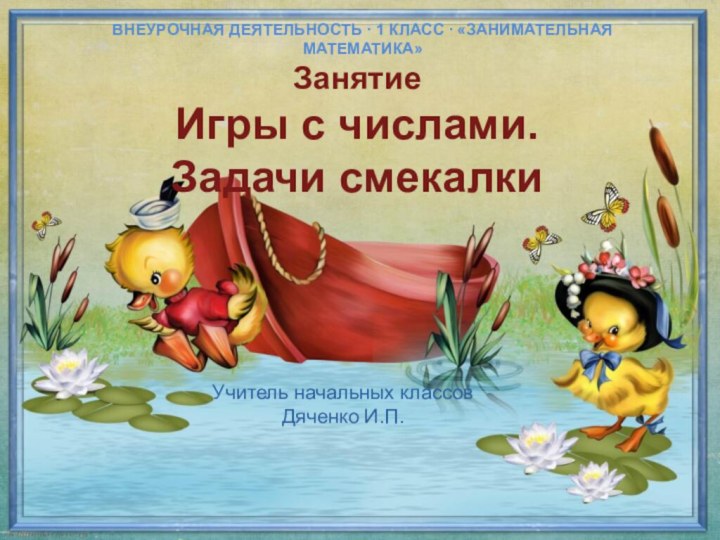 ВНЕУРОЧНАЯ ДЕЯТЕЛЬНОСТЬ · 1 КЛАСС · «ЗАНИМАТЕЛЬНАЯ МАТЕМАТИКА»

Занятие

Игры с числами. Задачи смекалки

Учитель начальных классов
Дяченко И.П.